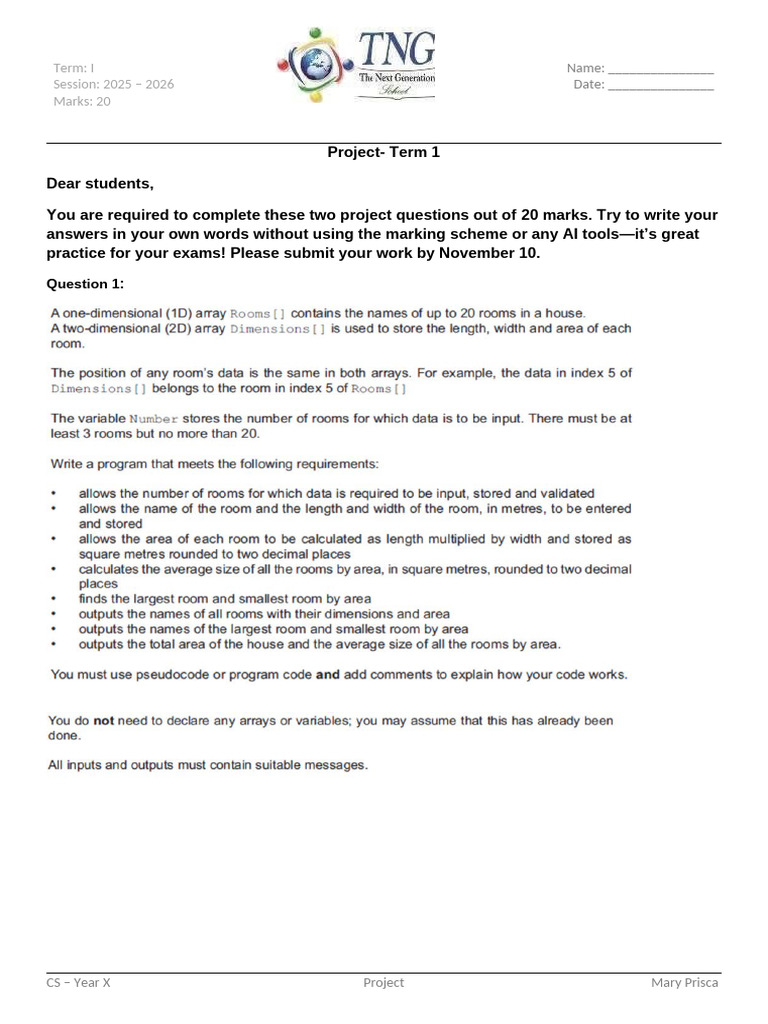 Term: I
Session: 2025 – 2026
Marks: 20

TNG
The Next Generation
School

Name: ____
Date: ____

Project- Term 1

Dear students,

You are required to complete these two project questions out of 20 marks. Try to write your answers in your own words without using the marking scheme or any AI tools—it's great practice for your exams! Please submit your work by November 10.

Question 1:

A one-dimensional (1D) array Rooms[] contains the names of up to 20 rooms in a house.
A two-dimensional (2D) array Dimensions[] is used to store the length, width and area of each room.

The position of any room's data is the same in both arrays. For example, the data in index 5 of Dimensions[] belongs to the room in index 5 of Rooms[]

The variable Number stores the number of rooms for which data is to be input. There must be at least 3 rooms but no more than 20.

Write a program that meets the following requirements:

• allows the number of rooms for which data is required to be input, stored and validated
• allows the name of the room and the length and width of the room, in metres, to be entered and stored
• allows the area of each room to be calculated as length multiplied by width and stored as square metres rounded to two decimal places
• calculates the average size of all the rooms by area, in square metres, rounded to two decimal places
• finds the largest room and smallest room by area
• outputs the names of all rooms with their dimensions and area
• outputs the names of the largest room and smallest room by area
• outputs the total area of the house and the average size of all the rooms by area.

You must use pseudocode or program code and add comments to explain how your code works.

You do not need to declare any arrays or variables; you may assume that this has already been done.

All inputs and outputs must contain suitable messages.

CS – Year X
Project
Mary Prisca